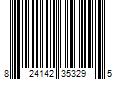 8 24142 35329 5